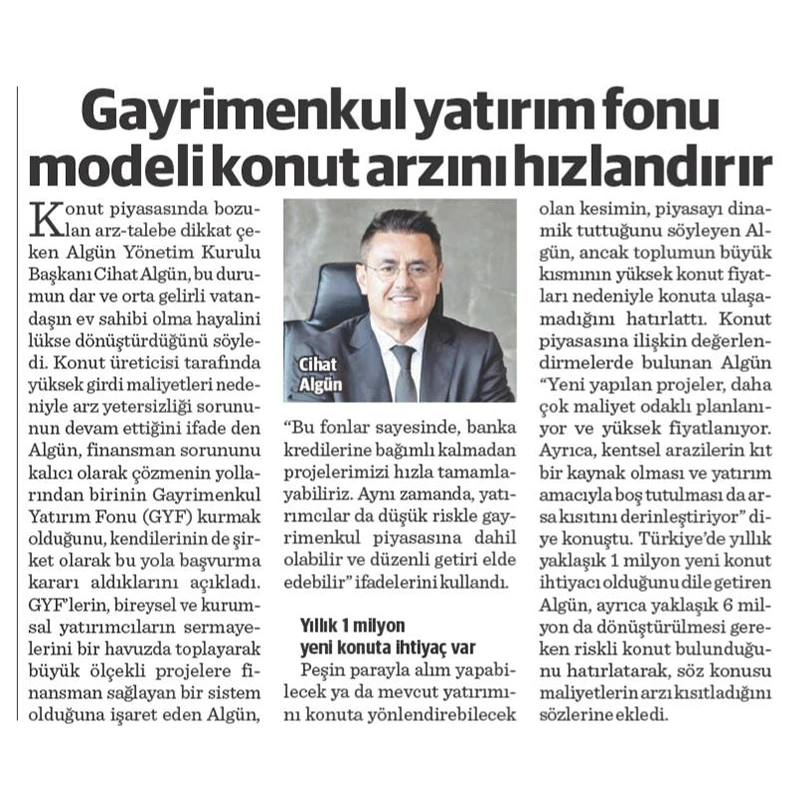 Gayrimenkul yatırım fonu modeli konut arzını hızlandırır

Konut piyasasında bozulan arz-talebe dikkat çeken Algün Yönetim Kurulu Başkanı Cihat Algün, bu durumun dar ve orta gelirli vatandaşın ev sahibi olma hayalini lükse dönüştürdüğünü söyledi. Konut üreticisi tarafında yüksek girdi maliyetleri nedeniyle arz yetersizliği sorununun devam ettiğini ifade den Algün, finansman sorununu kalıcı olarak çözmenin yollarından birinin Gayrimenkul Yatırım Fonu (GYF) kurmak olduğunu, kendilerinin de şirket olarak bu yola başvurma kararı aldıklarını açıkladı. GYF'lerin, bireysel ve kurumsal yatırımcıların sermayelerini bir havuzda toplayarak büyük ölçekli projelere finansman sağlayan bir sistem olduğuna işaret eden Algün,

Cihat Algün

"Bu fonlar sayesinde, banka kredilerine bağımlı kalmadan projelerimizi hızla tamamlayabiliriz. Aynı zamanda, yatırımcılar da düşük riskle gayrimenkul piyasasına dahil olabilir ve düzenli getiri elde edebilir" ifadelerini kullandı.

Yıllık 1 milyon yeni konuta ihtiyaç var

Peşin parayla alım yapabilecek ya da mevcut yatırımını konuta yönlendirebilecek olan kesimin, piyasayı dinamik tuttuğunu söyleyen Algün, ancak toplumun büyük kısmının yüksek konut fiyatları nedeniyle konuta ulaşamadığını hatırlattı. Konut piyasasına ilişkin değerlendirmelerde bulunan Algün "Yeni yapılan projeler, daha çok maliyet odaklı planlanıyor ve yüksek fiyatlanıyor. Ayrıca, kentsel arazilerin kıt bir kaynak olması ve yatırım amacıyla boş tutulması da arsa kısıtını derinleştiriyor" diye konuştu. Türkiye'de yıllık yaklaşık 1 milyon yeni konut ihtiyacı olduğunu dile getiren Algün, ayrıca yaklaşık 6 milyon da dönüştürülmesi gereken riskli konut bulunduğunu hatırlatarak, söz konusu maliyetlerin arzı kısıtladığını sözlerine ekledi.